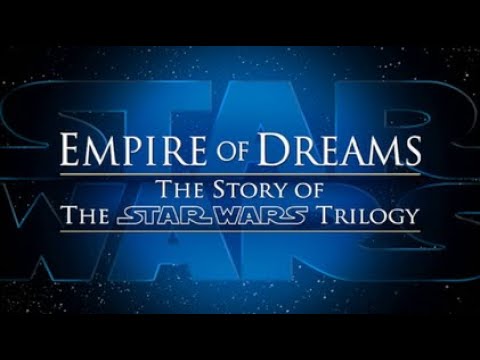 STAR WARS

EMPIRE OF DREAMS

THE STORY OF THE STAR WARS TRILOGY